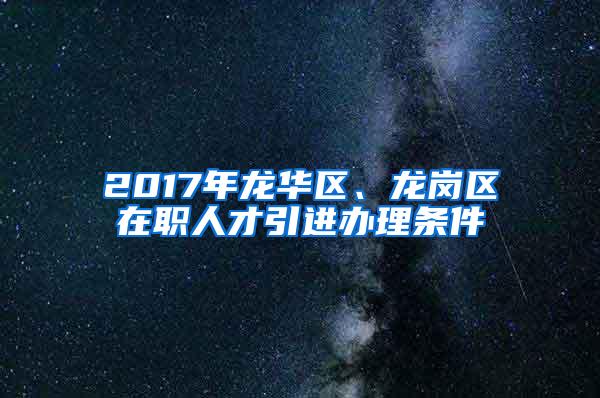 2017年龙华区、龙岗区在职人才引进办理条件